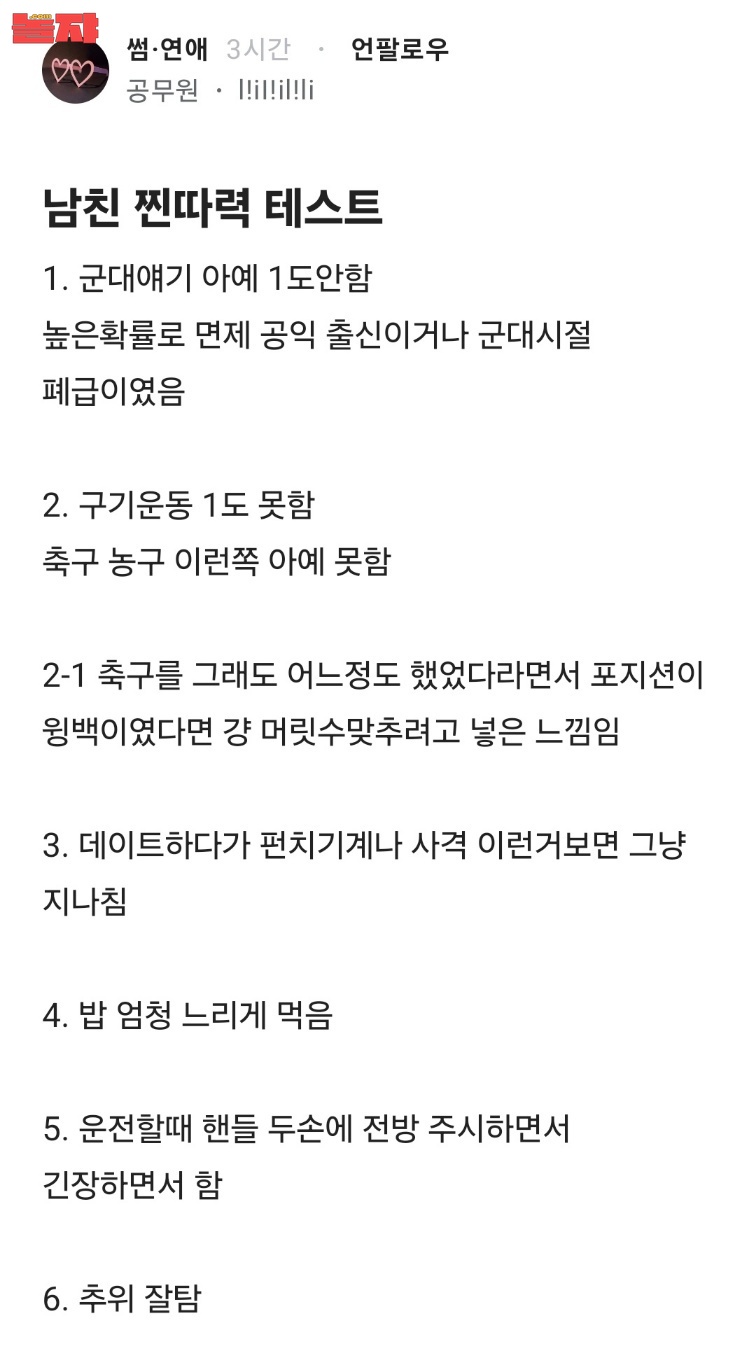 놀자

썸·연애 3시간 · 언팔로우
공무원 · l!il!il!li

남친 찐따력 테스트

1. 군대얘기 아예 1도안함
높은확률로 면제 공익 출신이거나 군대시절 폐급이였음

2. 구기운동 1도 못함
축구 농구 이런쪽 아예 못함

2-1 축구를 그래도 어느정도 했었다라면서 포지션이 윙백이였다면 걍 머릿수맞추려고 넣은 느낌임

3. 데이트하다가 펀치기계나 사격 이런거보면 그냥 지나침

4. 밥 엄청 느리게 먹음

5. 운전할때 핸들 두손에 전방 주시하면서 긴장하면서 함

6. 추위 잘탐